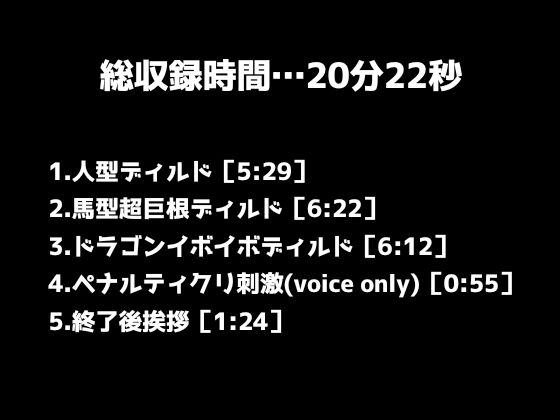 総収録時間…20分22秒

1.人型ディルド［5:29］
2.馬型超巨根ディルド［6:22］
3.ドラゴンイボイボディルド［6:12］
4.ペナルティクリ刺激(voice only)［0:55］
5.終了後挨拶［1:24］